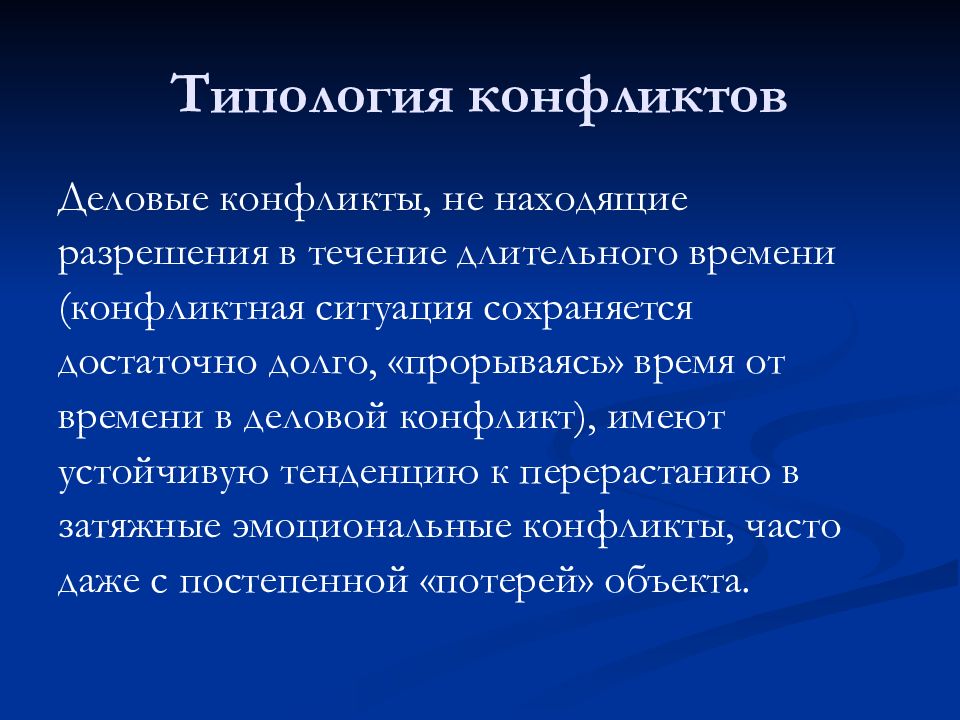 Типология конфликтов

Деловые конфликты, не находящие разрешения в течение длительного времени (конфликтная ситуация сохраняется достаточно долго, «прорываясь» время от времени в деловой конфликт), имеют устойчивую тенденцию к перерастанию в затяжные эмоциональные конфликты, часто даже с постепенной «потерей» объекта.